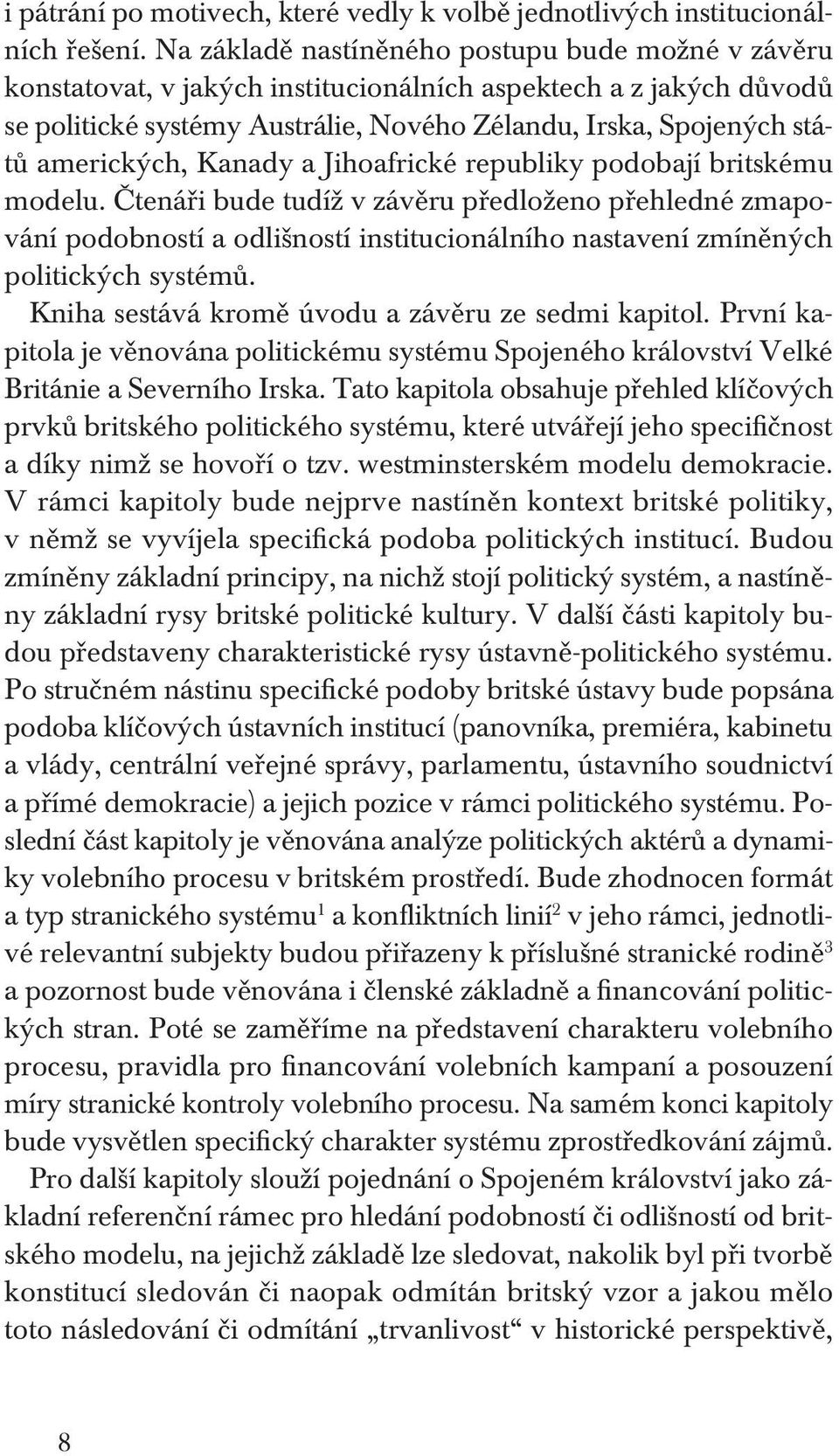 i pátrání po motivech, které vedly k volbě jednotlivých institucionálních řešení. Na základě nastíněného postupu bude možné v závěru konstatovat, v jakých institucionálních aspektech a z jakých důvodů se politické systémy Austrálie, Nového Zélandu, Irska, Spojených států amerických, Kanady a Jihoafrické republiky podobají britskému modelu. Čtenáři bude tudíž v závěru předloženo přehledné zmapování podobností a odlišností institucionálního nastavení zmíněných politických systémů.

Kniha sestává kromě úvodu a závěru ze sedmi kapitol. První kapitola je věnována politickému systému Spojeného království Velké Británie a Severního Irska. Tato kapitola obsahuje přehled klíčových prvků britského politického systému, které utvářejí jeho specifičnost a díky nimž se hovoří o tzv. westminsterském modelu demokracie. V rámci kapitoly bude nejprve nastíněn kontext britské politiky, v němž se vyvíjela specifická podoba politických institucí. Budou zmíněny základní principy, na nichž stojí politický systém, a nastíněny základní rysy britské politické kultury. V další části kapitoly budou představeny charakteristické rysy ústavně-politického systému. Po stručném nástinu specifické podoby britské ústavy bude popsána podoba klíčových ústavních institucí (panovníka, premiéra, kabinetu a vlády, centrální veřejné správy, parlamentu, ústavního soudnictví a přímé demokracie) a jejich pozice v rámci politického systému. Poslední část kapitoly je věnována analýze politických aktérů a dynamiky volebního procesu v britském prostředí. Bude zhodnocen formát a typ stranického systému$^1$ a konfliktních linií$^2$ v jeho rámci, jednotlivé relevantní subjekty budou přiřazeny k příslušné stranické rodině$^3$ a pozornost bude věnována i členské základně a financování politických stran. Poté se zaměříme na představení charakteru volebního procesu, pravidla pro financování volebních kampaní a posouzení míry stranické kontroly volebního procesu. Na samém konci kapitoly bude vysvětlen specifický charakter systému zprostředkování zájmů.

Pro další kapitoly slouží pojednání o Spojeném království jako základní referenční rámec pro hledání podobností či odlišností od britského modelu, na jejichž základě lze sledovat, nakolik byl při tvorbě konstitucí sledován či naopak odmítán britský vzor a jakou mělo toto následování či odmítání „trvanlivost“ v historické perspektivě,

8